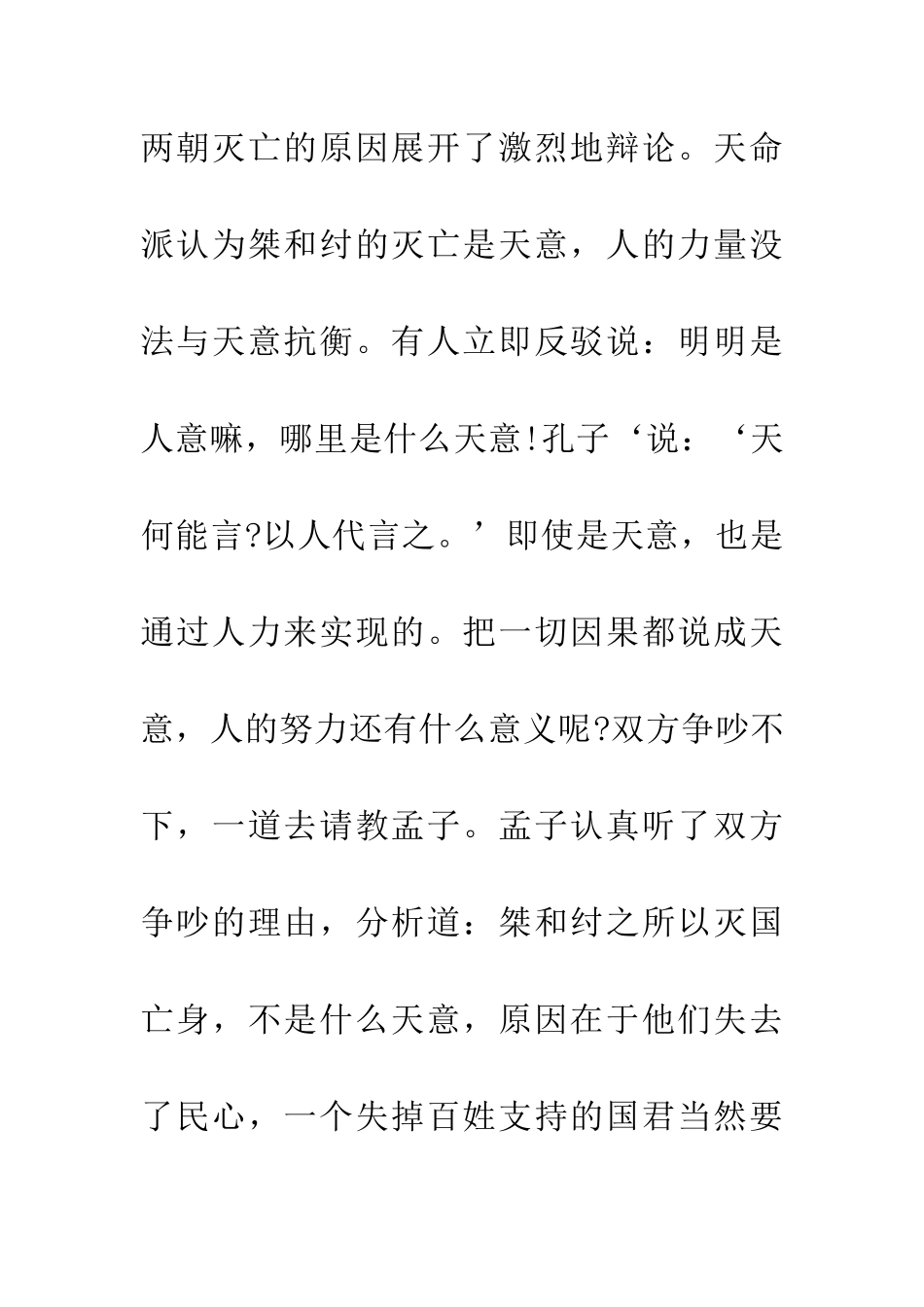 两朝灭亡的原因展开了激烈地辩论。天命派认为桀和纣的灭亡是天意，人的力量没法与天意抗衡。有人立即反驳说：明明是人意嘛，哪里是什么天意!孔子‘说：‘天何能言?以人代言之。’即使是天意，也是通过人力来实现的。把一切因果都说成天意，人的努力还有什么意义呢?双方争吵不下，一道去请教孟子。孟子认真听了双方争吵的理由，分析道：桀和纣之所以灭国亡身，不是什么天意，原因在于他们失去了民心，一个失掉百姓支持的国君当然要